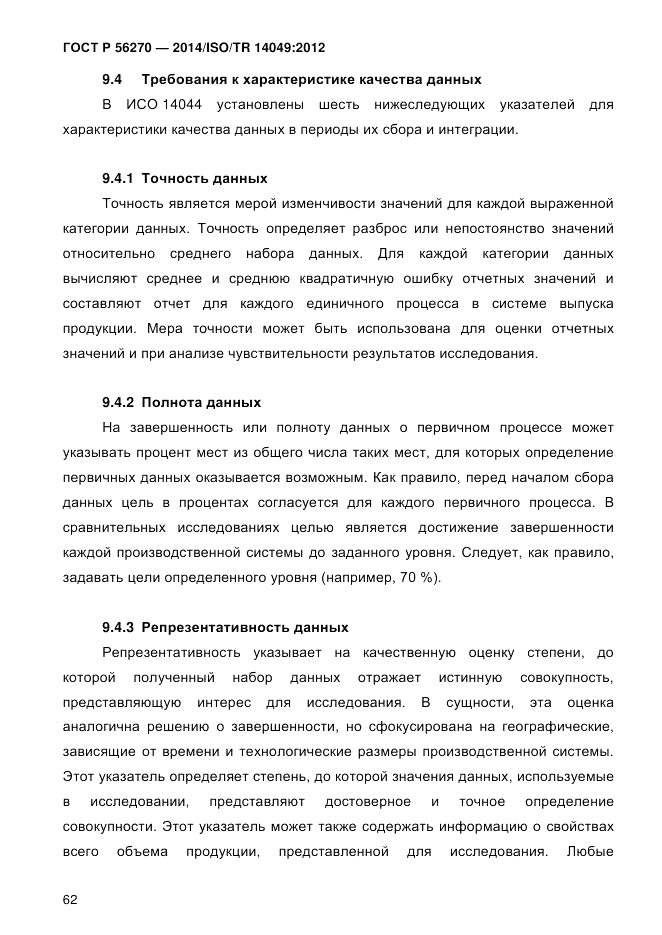 ГОСТ Р 56270 — 2014/ISO/TR 14049:2012

9.4 Требования к характеристике качества данных

В ИСО 14044 установлены шесть нижеследующих указателей для характеристики качества данных в периоды их сбора и интеграции.

9.4.1 Точность данных

Точность является мерой изменчивости значений для каждой выраженной категории данных. Точность определяет разброс или непостоянство значений относительно среднего набора данных. Для каждой категории данных вычисляют среднее и среднюю квадратичную ошибку отчетных значений и составляют отчет для каждого единичного процесса в системе выпуска продукции. Мера точности может быть использована для оценки отчетных значений и при анализе чувствительности результатов исследования.

9.4.2 Полнота данных

На завершенность или полноту данных о первичном процессе может указывать процент мест из общего числа таких мест, для которых определение первичных данных оказывается возможным. Как правило, перед началом сбора данных цель в процентах согласуется для каждого первичного процесса. В сравнительных исследованиях целью является достижение завершенности каждой производственной системы до заданного уровня. Следует, как правило, задавать цели определенного уровня (например, 70 %).

9.4.3 Репрезентативность данных

Репрезентативность указывает на качественную оценку степени, до которой полученный набор данных отражает истинную совокупность, представляющую интерес для исследования. В сущности, эта оценка аналогична решению о завершенности, но сфокусирована на географические, зависящие от времени и технологические размеры производственной системы. Этот указатель определяет степень, до которой значения данных, используемые в исследовании, представляют достоверное и точное определение совокупности. Этот указатель может также содержать информацию о свойствах всего объема продукции, представленной для исследования. Любые

62